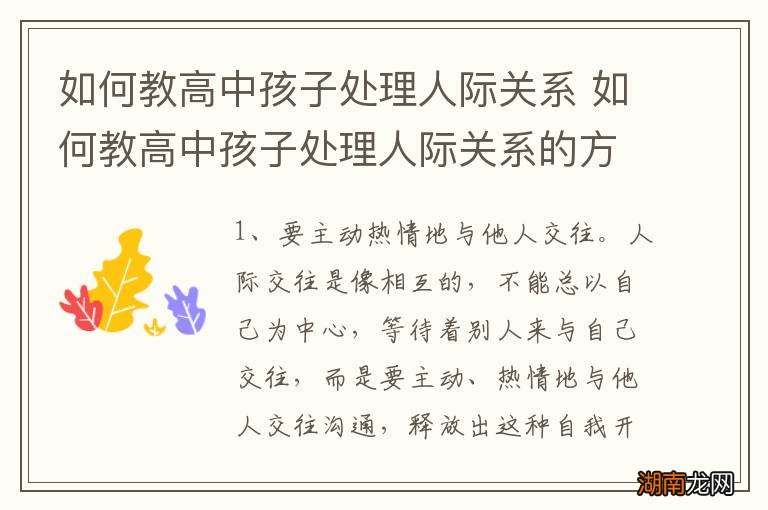 如何教高中孩子处理人际关系 如何教高中孩子处理人际关系的方

1、要主动热情地与他人交往。人际交往是像相互的，不能总以自己为中心，等待着别人来与自己交往，而是要主动、热情地与他人交往沟通，释放出这种自我开

湖南龙网